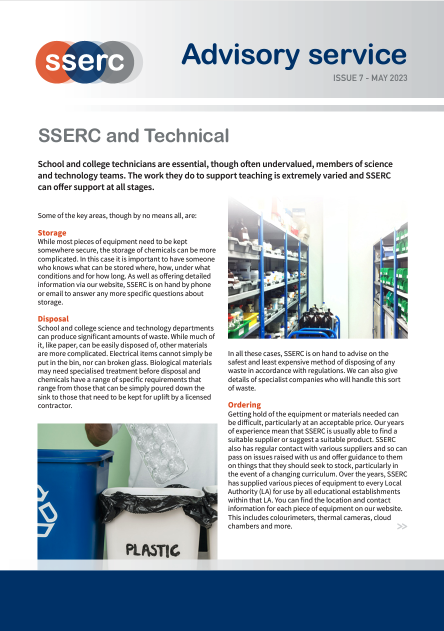 sserc

Advisory service

ISSUE 7 - MAY 2023

SSERC and Technical

School and college technicians are essential, though often undervalued, members of science and technology teams. The work they do to support teaching is extremely varied and SSERC can offer support at all stages.

Some of the key areas, though by no means all, are:

Storage
While most pieces of equipment need to be kept somewhere secure, the storage of chemicals can be more complicated. In this case it is important to have someone who knows what can be stored where, how, under what conditions and for how long. As well as offering detailed information via our website, SSERC is on hand by phone or email to answer any more specific questions about storage.

Disposal
School and college science and technology departments can produce significant amounts of waste. While much of it, like paper, can be easily disposed of, other materials are more complicated. Electrical items cannot simply be put in the bin, nor can broken glass. Biological materials may need specialised treatment before disposal and chemicals have a range of specific requirements that range from those that can be simply poured down the sink to those that need to be kept for uplift by a licensed contractor.

PLASTIC

In all these cases, SSERC is on hand to advise on the safest and least expensive method of disposing of any waste in accordance with regulations. We can also give details of specialist companies who will handle this sort of waste.

Ordering
Getting hold of the equipment or materials needed can be difficult, particularly at an acceptable price. Our years of experience mean that SSERC is usually able to find a suitable supplier or suggest a suitable product. SSERC also has regular contact with various suppliers and so can pass on issues raised with us and offer guidance to them on things that they should seek to stock, particularly in the event of a changing curriculum. Over the years, SSERC has supplied various pieces of equipment to every Local Authority (LA) for use by all educational establishments within that LA. You can find the location and contact information for each piece of equipment on our website. This includes colourimeters, thermal cameras, cloud chambers and more.

>>